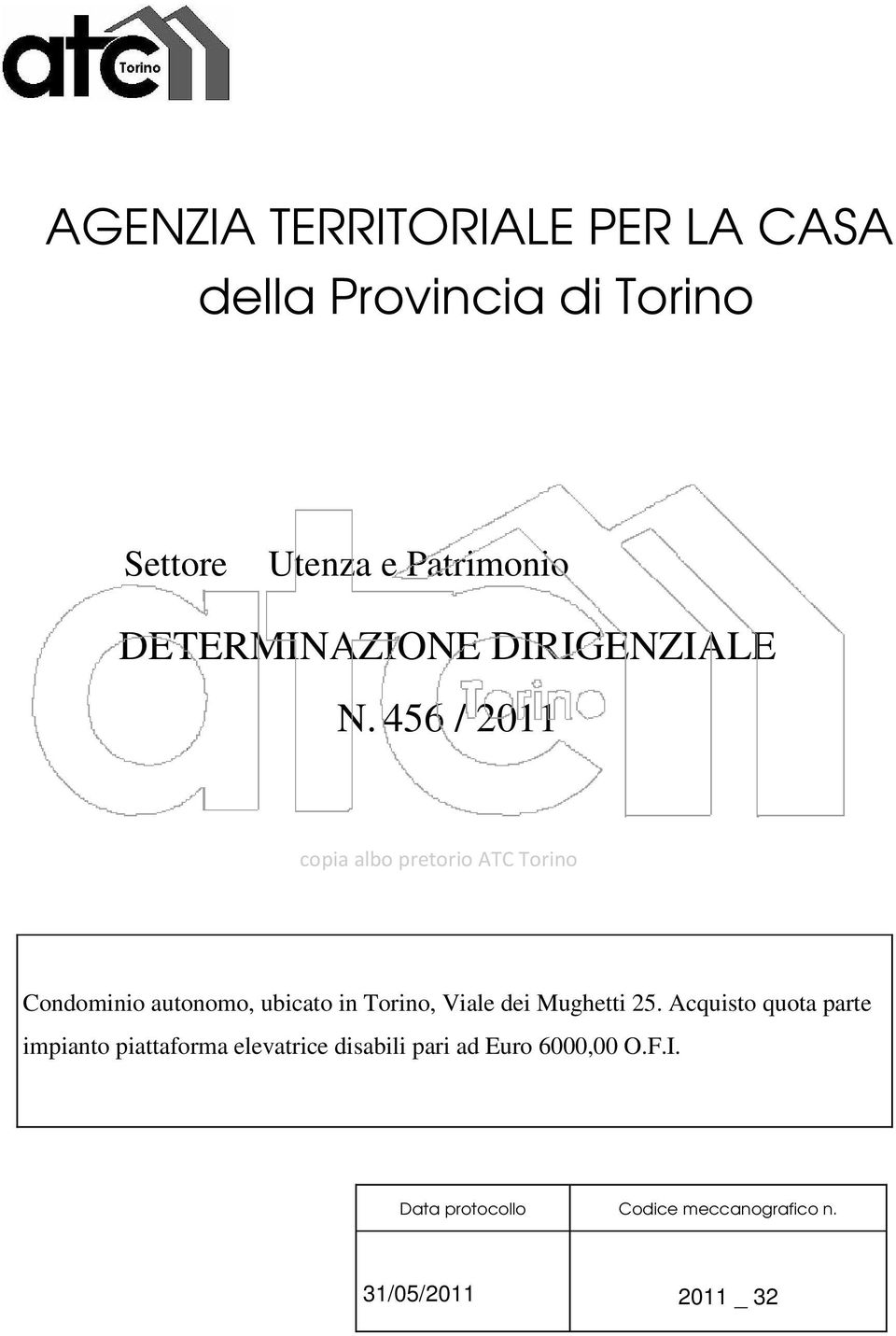 atc Torino

AGENZIA TERRITORIALE PER LA CASA della Provincia di Torino

Settore Utenza e Patrimonio

DETERMINAZIONE DIRIGENZIALE

N. 456 / 2011

atc Torino

copia albo pretorio ATC Torino

Condominio autonomo, ubicato in Torino, Viale dei Mughetti 25. Acquisto quota parte impianto piattaforma elevatrice disabili pari ad Euro 6000,00 O.F.I.

| Data protocollo | Codice meccanografico n. |
|---|---|
| 31/05/2011 | 2011 _ 32 |